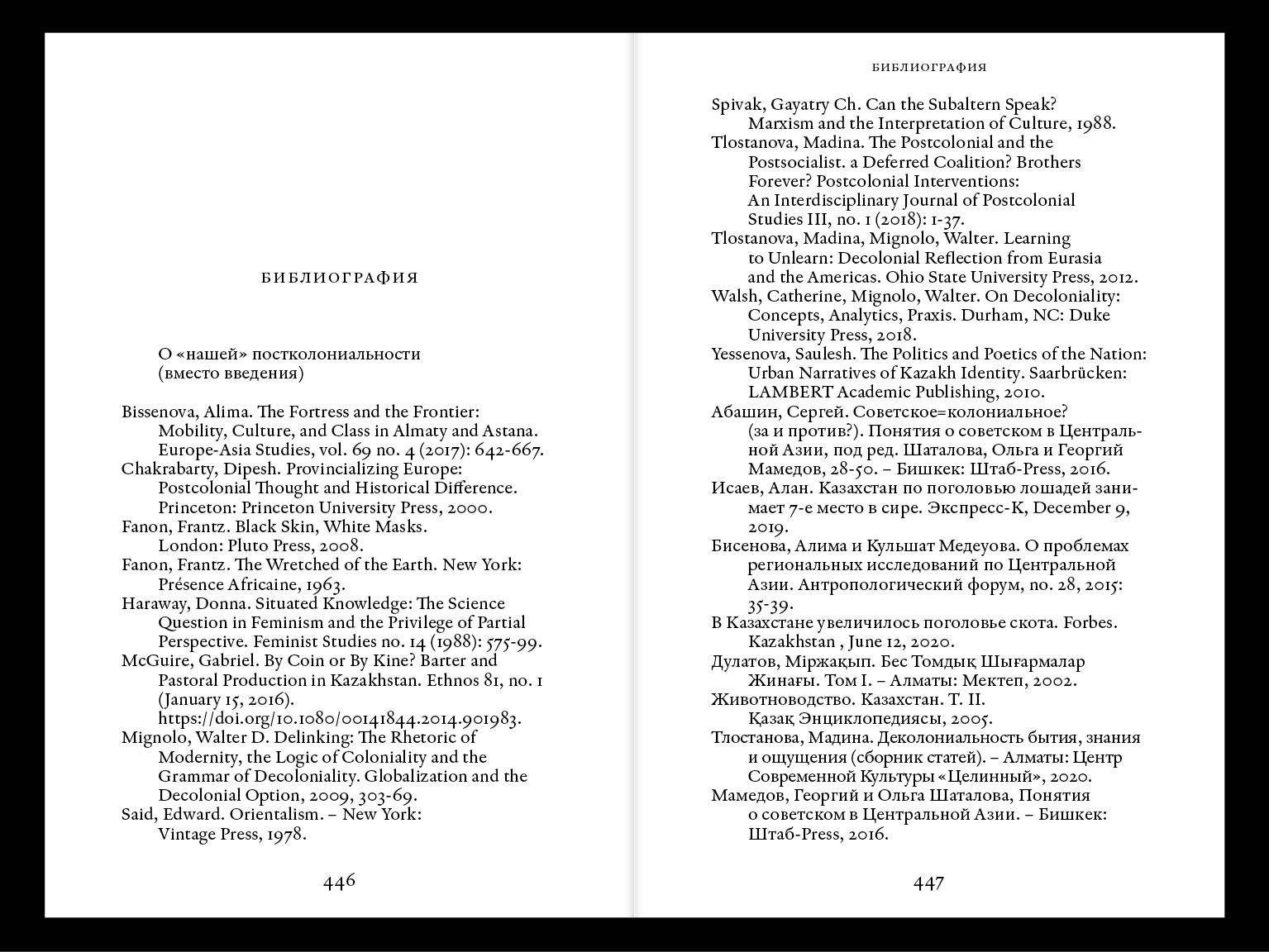 БИБЛИОГРАФИЯ

О «нашей» постколониальности (вместо введения)

Bissenova, Alima. The Fortress and the Frontier: Mobility, Culture, and Class in Almaty and Astana. Europe-Asia Studies, vol. 69 no. 4 (2017): 642-667.
Chakrabarty, Dipesh. Provincializing Europe: Postcolonial Thought and Historical Difference. Princeton: Princeton University Press, 2000.
Fanon, Frantz. Black Skin, White Masks. London: Pluto Press, 2008.
Fanon, Frantz. The Wretched of the Earth. New York: Présence Africaine, 1963.
Haraway, Donna. Situated Knowledge: The Science Question in Feminism and the Privilege of Partial Perspective. Feminist Studies no. 14 (1988): 575-99.
McGuire, Gabriel. By Coin or By Kine? Barter and Pastoral Production in Kazakhstan. Ethnos 81, no. 1 (January 15, 2016). https://doi.org/10.1080/00141844.2014.901983.
Mignolo, Walter D. Delinking: The Rhetoric of Modernity, the Logic of Coloniality and the Grammar of Decoloniality. Globalization and the Decolonial Option, 2009, 303-69.
Said, Edward. Orientalism. – New York: Vintage Press, 1978.

446

БИБЛИОГРАФИЯ

Spivak, Gayatry Ch. Can the Subaltern Speak? Marxism and the Interpretation of Culture, 1988.
Tlostanova, Madina. The Postcolonial and the Postsocialist. a Deferred Coalition? Brothers Forever? Postcolonial Interventions: An Interdisciplinary Journal of Postcolonial Studies III, no. 1 (2018): 1-37.
Tlostanova, Madina, Mignolo, Walter. Learning to Unlearn: Decolonial Reflection from Eurasia and the Americas. Ohio State University Press, 2012.
Walsh, Catherine, Mignolo, Walter. On Decoloniality: Concepts, Analytics, Praxis. Durham, NC: Duke University Press, 2018.
Yessenova, Saulesh. The Politics and Poetics of the Nation: Urban Narratives of Kazakh Identity. Saarbrücken: LAMBERT Academic Publishing, 2010.
Абашин, Сергей. Советское=колониальное? (за и против?). Понятия о советском в Центральной Азии, под ред. Шаталова, Ольга и Георгий Мамедов, 28-50. – Бишкек: Штаб-Press, 2016.
Исаев, Алан. Казахстан по поголовью лошадей занимает 7-е место в сире. Экспресс-К, December 9, 2019.
Бисенова, Алима и Кульшат Медеуова. О проблемах региональных исследований по Центральной Азии. Антропологический форум, no. 28, 2015: 35-39.
В Казахстане увеличилось поголовье скота. Forbes. Kazakhstan , June 12, 2020.
Дулатов, Міржақып. Бес Томдық Шығармалар Жинағы. Том I. – Алматы: Мектеп, 2002.
Животноводство. Казахстан. Т. II. Қазақ Энциклопедиясы, 2005.
Тлостанова, Мадина. Деколониальность бытия, знания и ощущения (сборник статей). – Алматы: Центр Современной Культуры «Целинный», 2020.
Мамедов, Георгий и Ольга Шаталова, Понятия о советском в Центральной Азии. – Бишкек: Штаб-Press, 2016.

447